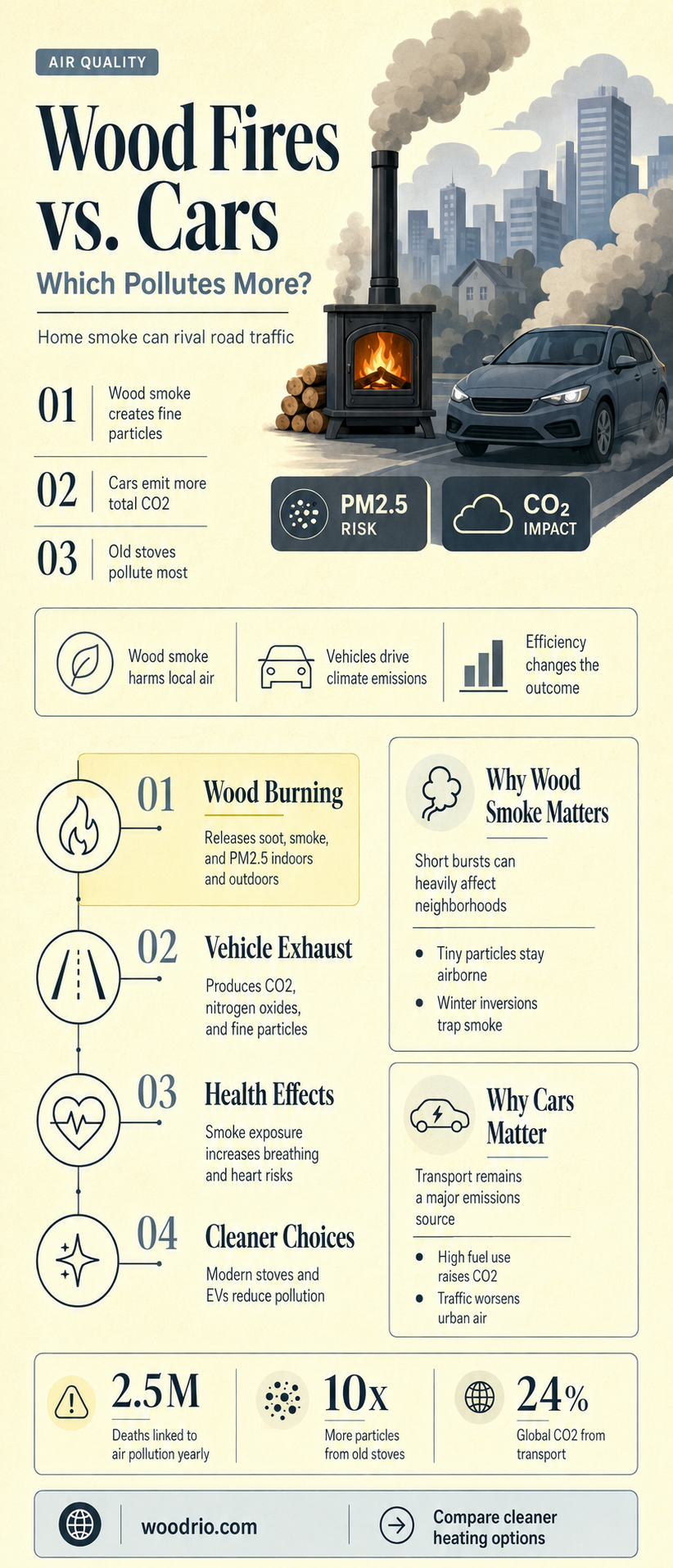 AIR QUALITY

Wood Fires vs. Cars

Which Pollutes More?

Home smoke can rival road traffic

01 Wood smoke creates fine particles

02 Cars emit more total CO2

03 Old stoves pollute most

PM2.5 RISK

$CO_2$ IMPACT

Wood smoke harms local air

Vehicles drive climate emissions

Efficiency changes the outcome

01 Wood Burning
Releases soot, smoke, and PM2.5 indoors and outdoors

02 Vehicle Exhaust
Produces CO2, nitrogen oxides, and fine particles

03 Health Effects
Smoke exposure increases breathing and heart risks

04 Cleaner Choices
Modern stoves and EVs reduce pollution

Why Wood Smoke Matters

Short bursts can heavily affect neighborhoods

• Tiny particles stay airborne
• Winter inversions trap smoke

Why Cars Matter

Transport remains a major emissions source

• High fuel use raises CO2
• Traffic worsens urban air

2.5M
Deaths linked to air pollution yearly

10x
More particles from old stoves

24%
Global CO2 from transport

woodrio.com

Compare cleaner heating options